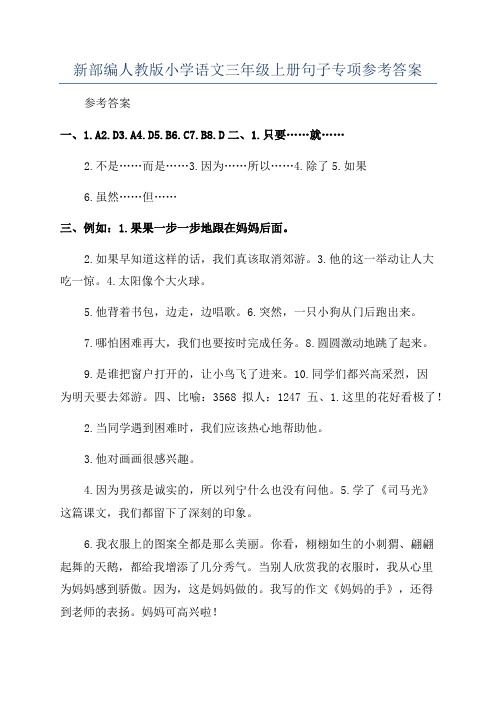 新部编人教版小学语文三年级上册句子专项参考答案

参考答案

一、1.A2.D3.A4.D5.B6.C7.B8.D 二、1.只要……就……

2.不是……而是……3.因为……所以……4.除了 5.如果

6.虽然……但……

三、例如：1.果果一步一步地跟在妈妈后面。

2.如果早知道这样的话，我们真该取消郊游。3.他的这一举动让人大吃一惊。4.太阳像个大火球。

5.他背着书包，边走，边唱歌。6.突然，一只小狗从门后跑出来。

7.哪怕困难再大，我们也要按时完成任务。8.圆圆激动地跳了起来。

9.是谁把窗户打开的，让小鸟飞了进来。10.同学们都兴高采烈，因为明天要去郊游。四、比喻：3568 拟人：1247 五、1.这里的花好看极了！

2.当同学遇到困难时，我们应该热心地帮助他。

3.他对画画很感兴趣。

4.因为男孩是诚实的，所以列宁什么也没有问他。5.学了《司马光》这篇课文，我们都留下了深刻的印象。

6.我衣服上的图案全都是那么美丽。你看，栩栩如生的小刺猬、翩翩起舞的天鹅，都给我增添了几分秀气。当别人欣赏我的衣服时，我从心里为妈妈感到骄傲。因为，这是妈妈做的。我写的作文《妈妈的手》，还得到老师的表扬。妈妈可高兴啦！